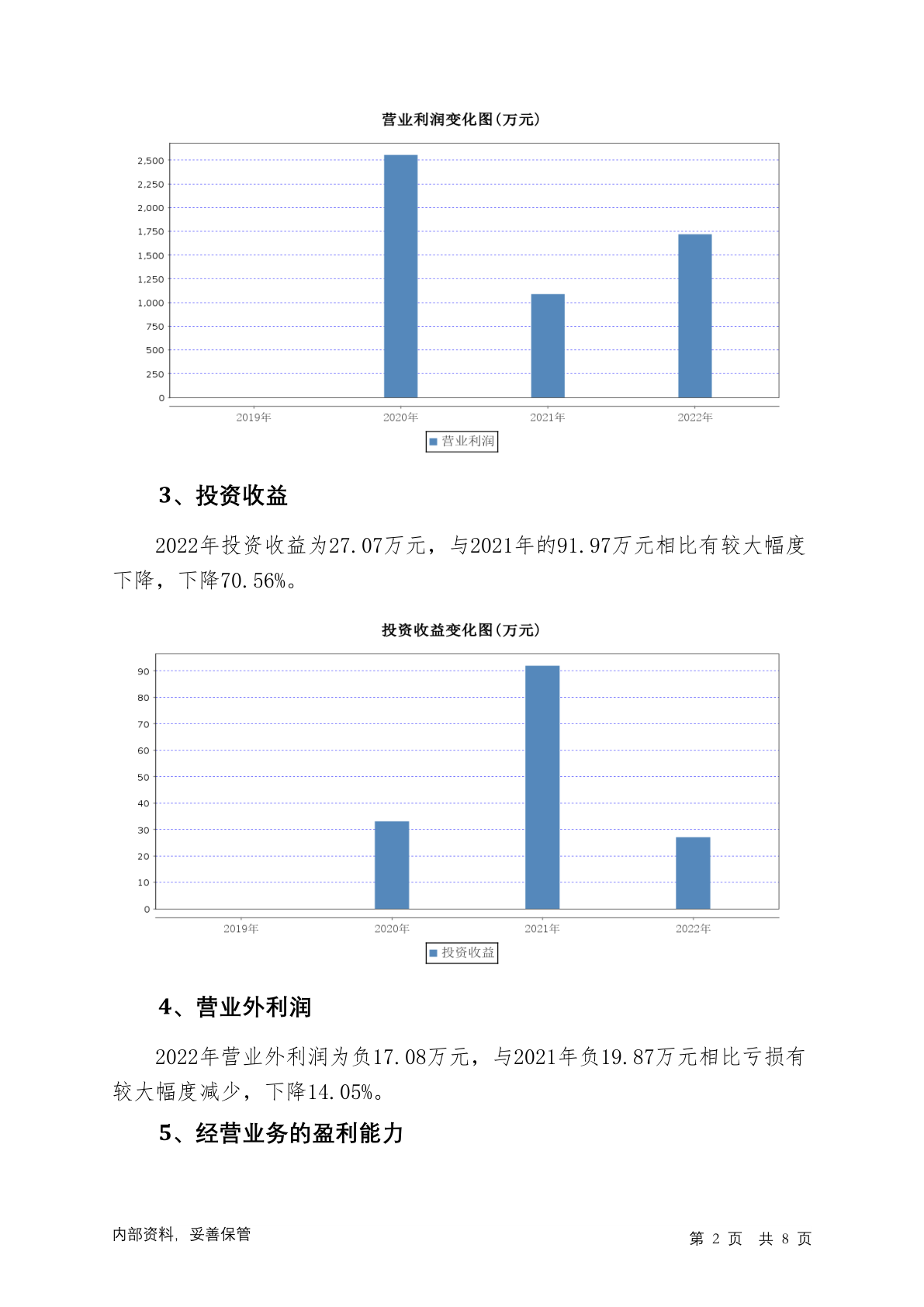 营业利润变化图(万元)

2,500
2,250
2,000
1,750
1,500
1,250
1,000
750
500
250
0

2019年 2020年 2021年 2022年

营业利润

3、投资收益

2022年投资收益为27.07万元，与2021年的91.97万元相比有较大幅度下降，下降70.56%。

投资收益变化图(万元)

90
80
70
60
50
40
30
20
10
0

2019年 2020年 2021年 2022年

投资收益

4、营业外利润

2022年营业外利润为负17.08万元，与2021年负19.87万元相比亏损有较大幅度减少，下降14.05%。

5、经营业务的盈利能力

内部资料，妥善保管

第 2 页 共 8 页